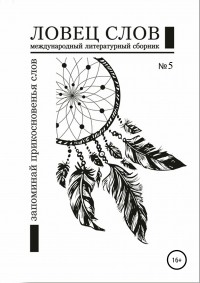 ЛОВЕЦ СЛОВ
международный литературный сборник

№ 5

запоминай прикосновенья слов

16+